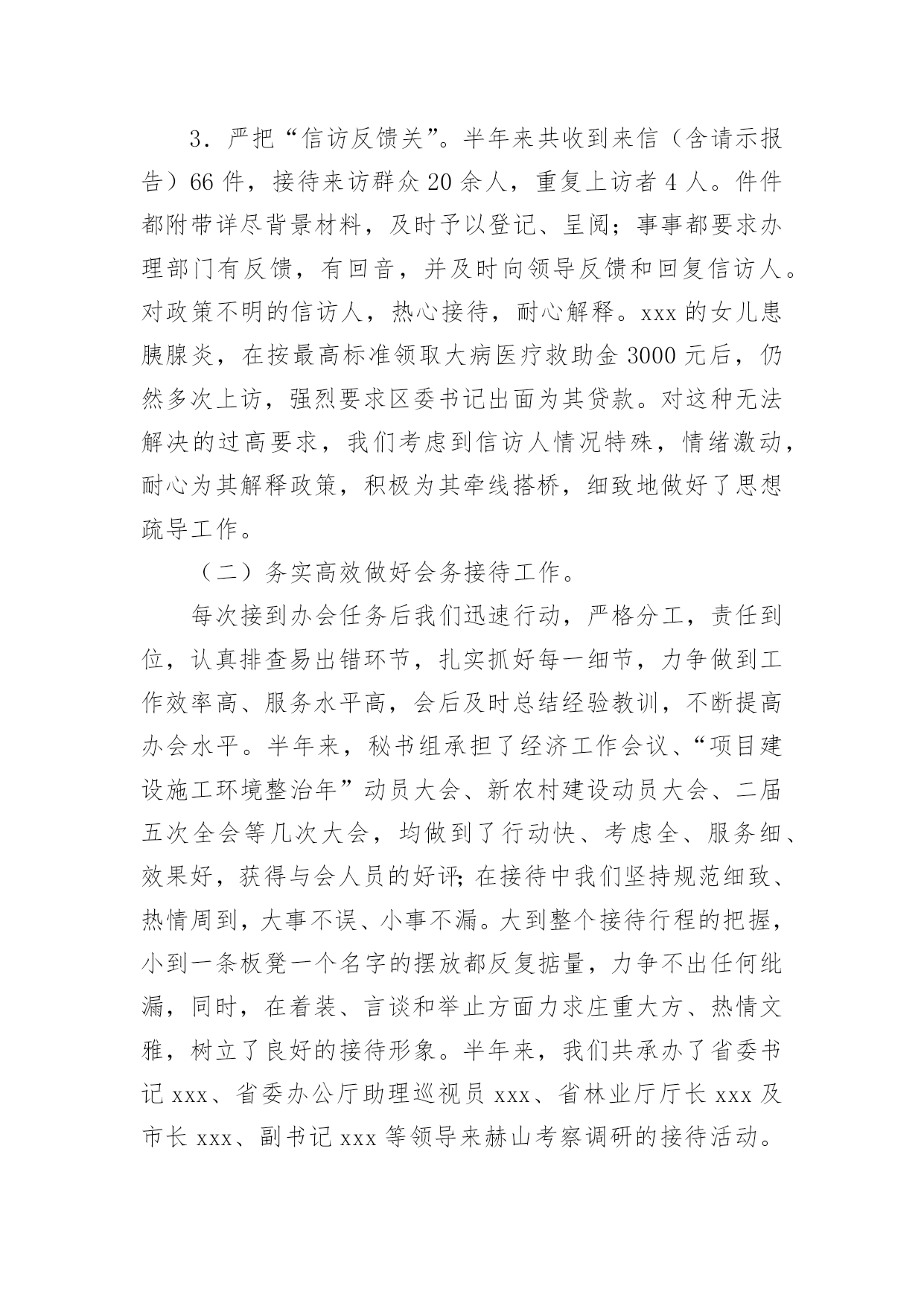 3．严把“信访反馈关”。半年来共收到来信（含请示报告）66件，接待来访群众20余人，重复上访者4人。件件都附带详尽背景材料，及时予以登记、呈阅；事事都要求办理部门有反馈，有回音，并及时向领导反馈和回复信访人。对政策不明的信访人，热心接待，耐心解释。xxx的女儿患胰腺炎，在按最高标准领取大病医疗救助金3000元后，仍然多次上访，强烈要求区委书记出面为其贷款。对这种无法解决的过高要求，我们考虑到信访人情况特殊，情绪激动，耐心为其解释政策，积极为其牵线搭桥，细致地做好了思想疏导工作。

（二）务实高效做好会务接待工作。

每次接到办会任务后我们迅速行动，严格分工，责任到位，认真排查易出错环节，扎实抓好每一细节，力争做到工作效率高、服务水平高，会后及时总结经验教训，不断提高办会水平。半年来，秘书组承担了经济工作会议、“项目建设施工环境整治年”动员大会、新农村建设动员大会、二届五次全会等几次大会，均做到了行动快、考虑全、服务细、效果好，获得与会人员的好评;在接待中我们坚持规范细致、热情周到，大事不误、小事不漏。大到整个接待行程的把握，小到一条板凳一个名字的摆放都反复掂量，力争不出任何纰漏，同时，在着装、言谈和举止方面力求庄重大方、热情文雅，树立了良好的接待形象。半年来，我们共承办了省委书记xxx、省委办公厅助理巡视员xxx、省林业厅厅长xxx及市长xxx、副书记xxx等领导来赫山考察调研的接待活动。